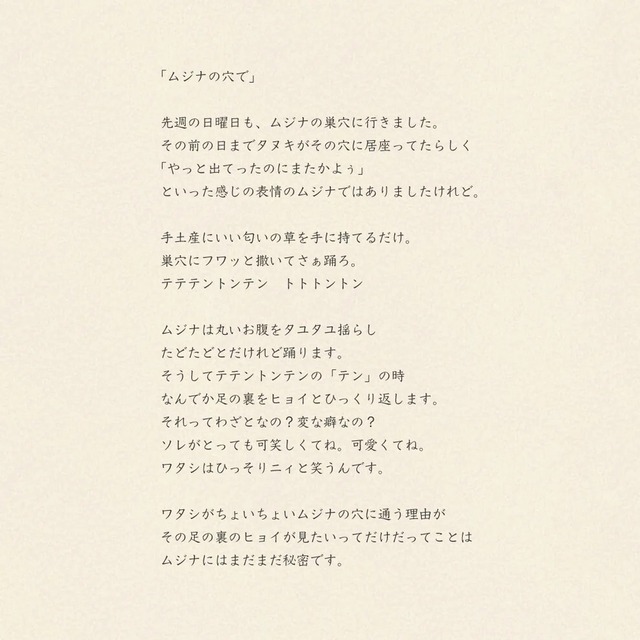 「ムジナの穴で」

先週の日曜日も、ムジナの巣穴に行きました。
その前の日までタヌキがその穴に居座ってたらしく
「やっと出てったのにまたかよぅ」
といった感じの表情のムジナではありましたけれど。

手土産にいい匂いの草を手に持てるだけ。
巣穴にフワッと撒いてさぁ踊ろ。
テテテントンテン　トトトントン

ムジナは丸いお腹をタユタユ揺らし
たどたどとだけれど踊ります。
そうしてテテントンテンの「テン」の時
なんでか足の裏をヒョイとひっくり返します。
それってわざとなの？変な癖なの？
ソレがとっても可笑しくてね。可愛くてね。
ワタシはひっそりニィと笑うんです。

ワタシがちょいちょいムジナの穴に通う理由が
その足の裏のヒョイが見たいってだけだってことは
ムジナにはまだまだ秘密です。